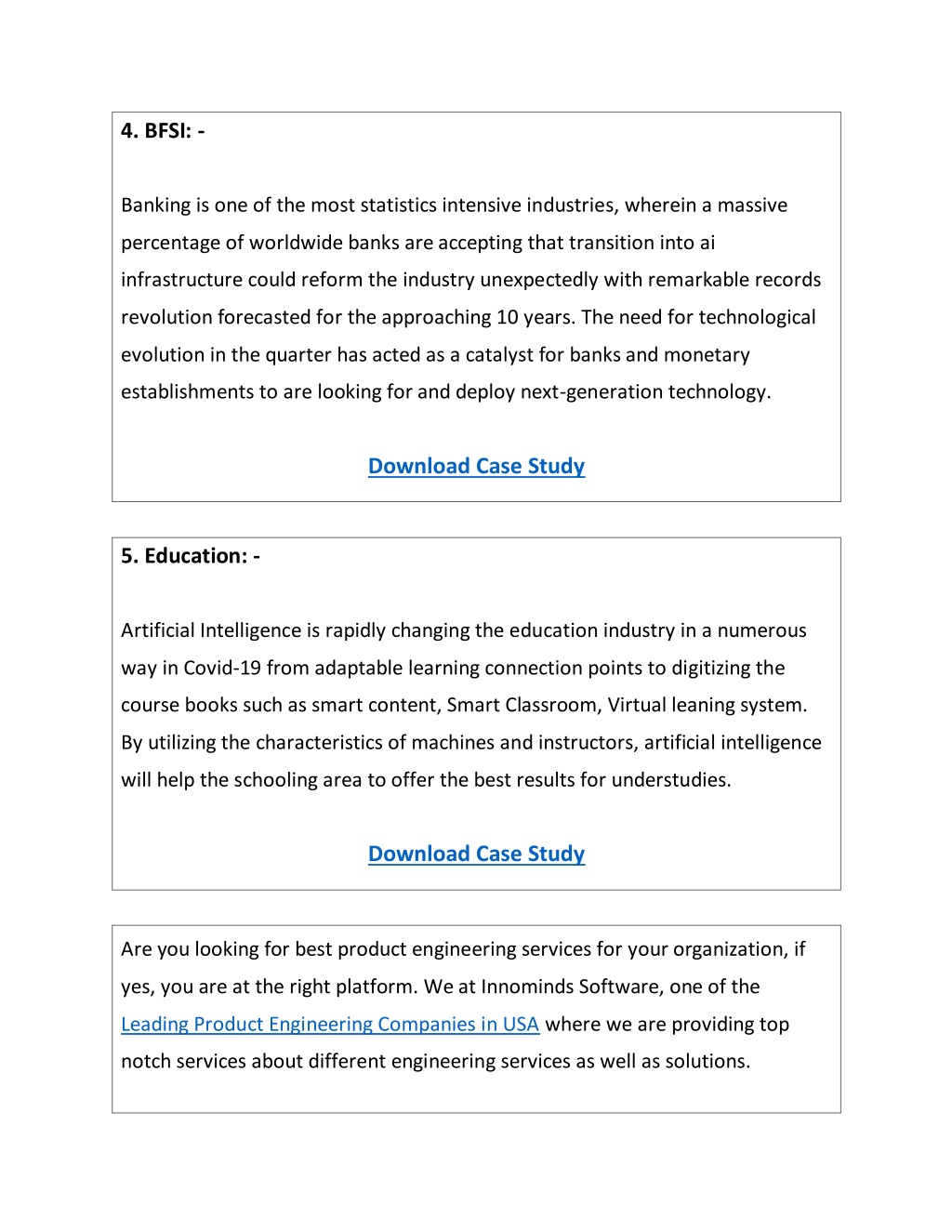 4. BFSI: -

Banking is one of the most statistics intensive industries, wherein a massive percentage of worldwide banks are accepting that transition into ai infrastructure could reform the industry unexpectedly with remarkable records revolution forecasted for the approaching 10 years. The need for technological evolution in the quarter has acted as a catalyst for banks and monetary establishments to are looking for and deploy next-generation technology.

Download Case Study

5. Education: -

Artificial Intelligence is rapidly changing the education industry in a numerous way in Covid-19 from adaptable learning connection points to digitizing the course books such as smart content, Smart Classroom, Virtual leaning system. By utilizing the characteristics of machines and instructors, artificial intelligence will help the schooling area to offer the best results for understudies.

Download Case Study

Are you looking for best product engineering services for your organization, if yes, you are at the right platform. We at Innominds Software, one of the Leading Product Engineering Companies in USA where we are providing top notch services about different engineering services as well as solutions.